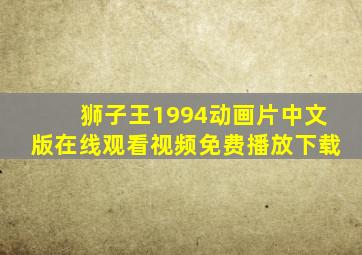 狮子王1994动画片中文版在线观看视频免费播放下载